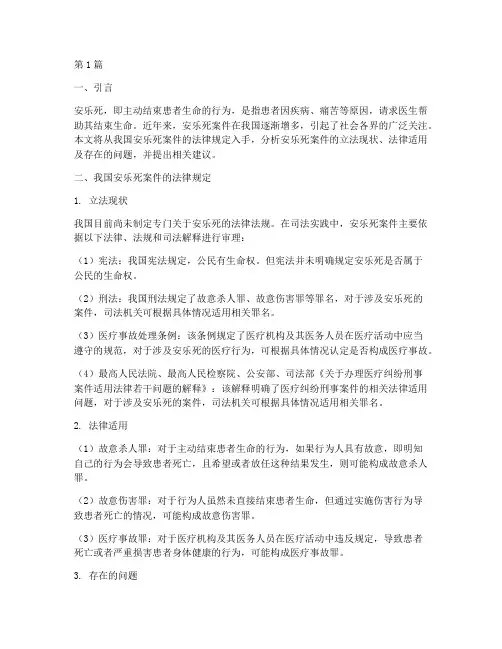 第1篇

一、引言

安乐死，即主动结束患者生命的行为，是指患者因疾病、痛苦等原因，请求医生帮助其结束生命。近年来，安乐死案件在我国逐渐增多，引起了社会各界的广泛关注。本文将从我国安乐死案件的法律规定入手，分析安乐死案件的立法现状、法律适用及存在的问题，并提出相关建议。

二、我国安乐死案件的法律规定

1. 立法现状

我国目前尚未制定专门关于安乐死的法律法规。在司法实践中，安乐死案件主要依据以下法律、法规和司法解释进行审理：

（1）宪法：我国宪法规定，公民有生命权。但宪法并未明确规定安乐死是否属于公民的生命权。

（2）刑法：我国刑法规定了故意杀人罪、故意伤害罪等罪名，对于涉及安乐死的案件，司法机关可根据具体情况适用相关罪名。

（3）医疗事故处理条例：该条例规定了医疗机构及其医务人员在医疗活动中应当遵守的规范，对于涉及安乐死的医疗行为，可根据具体情况认定是否构成医疗事故。

（4）最高人民法院、最高人民检察院、公安部、司法部《关于办理医疗纠纷刑事案件适用法律若干问题的解释》：该解释明确了医疗纠纷刑事案件的相关法律适用问题，对于涉及安乐死的案件，司法机关可根据具体情况适用相关罪名。

2. 法律适用

（1）故意杀人罪：对于主动结束患者生命的行为，如果行为人具有故意，即明知自己的行为会导致患者死亡，且希望或者放任这种结果发生，则可能构成故意杀人罪。

（2）故意伤害罪：对于行为人虽然未直接结束患者生命，但通过实施伤害行为导致患者死亡的情况，可能构成故意伤害罪。

（3）医疗事故罪：对于医疗机构及其医务人员在医疗活动中违反规定，导致患者死亡或者严重损害患者身体健康的行为，可能构成医疗事故罪。

3. 存在的问题